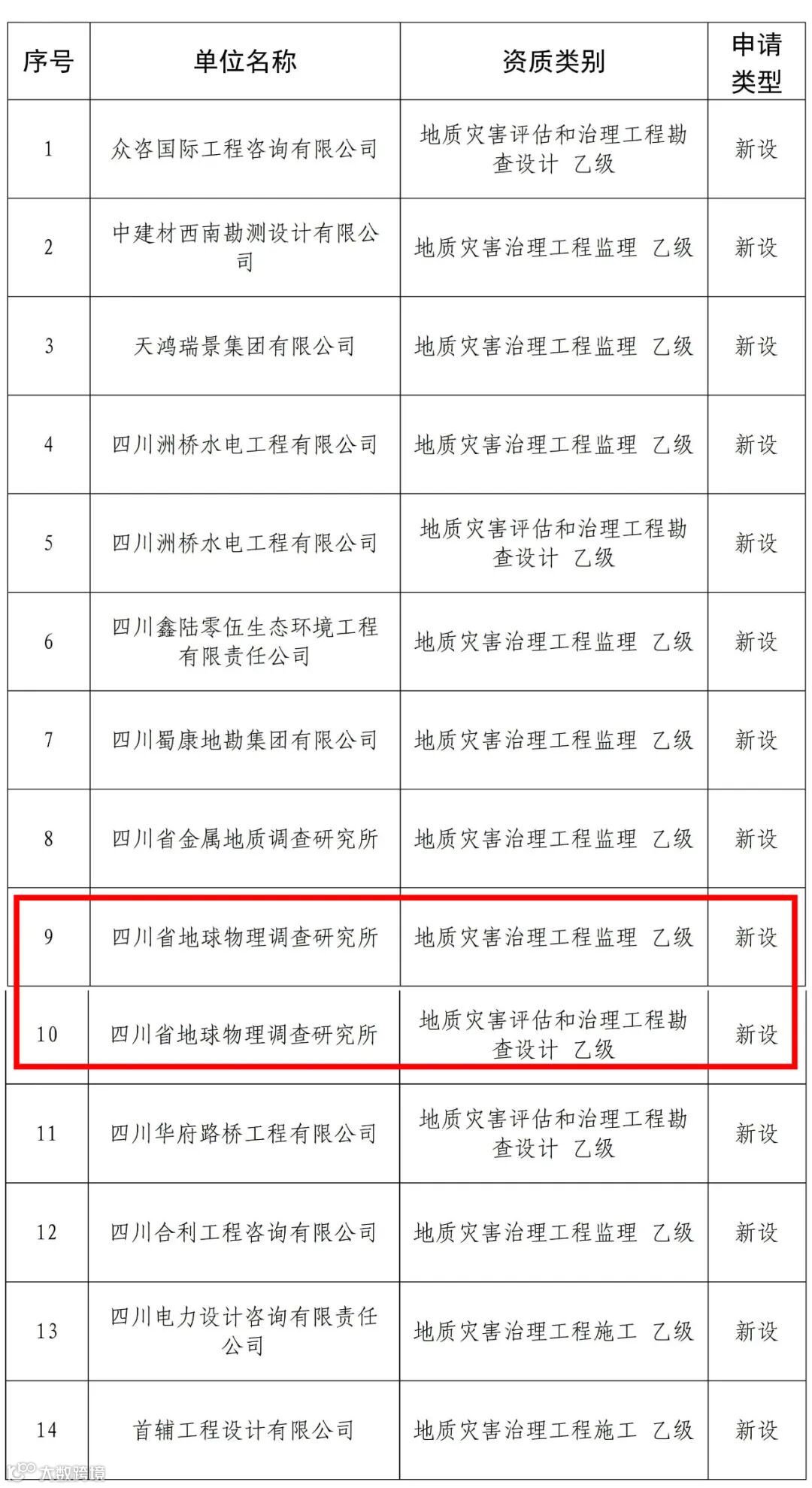 | 序号 | 单位名称 | 资质类别 | 申请类型 |
|---|---|---|---|
| 1 | 众咨国际工程咨询有限公司 | 地质灾害评估和治理工程勘查设计 乙级 | 新设 |
| 2 | 中建材西南勘测设计有限公司 | 地质灾害治理工程监理 乙级 | 新设 |
| 3 | 天鸿瑞景集团有限公司 | 地质灾害治理工程监理 乙级 | 新设 |
| 4 | 四川洲桥水电工程有限公司 | 地质灾害治理工程监理 乙级 | 新设 |
| 5 | 四川洲桥水电工程有限公司 | 地质灾害评估和治理工程勘查设计 乙级 | 新设 |
| 6 | 四川鑫陆零伍生态环境工程有限责任公司 | 地质灾害治理工程监理 乙级 | 新设 |
| 7 | 四川蜀康地勘集团有限公司 | 地质灾害治理工程监理 乙级 | 新设 |
| 8 | 四川省金属地质调查研究所 | 地质灾害治理工程监理 乙级 | 新设 |
| 9 | 四川省地球物理调查研究所 | 地质灾害治理工程监理 乙级 | 新设 |
| 10 | 四川省地球物理调查研究所 | 地质灾害评估和治理工程勘查设计 乙级 | 新设 |
| 11 | 四川华府路桥工程有限公司 | 地质灾害评估和治理工程勘查设计 乙级 | 新设 |
| 12 | 四川合利工程咨询有限公司 | 地质灾害治理工程监理 乙级 | 新设 |
| 13 | 四川电力设计咨询有限责任公司 | 地质灾害治理工程施工 乙级 | 新设 |
| 14 | 首辅工程设计有限公司 | 地质灾害治理工程施工 乙级 | 新设 |

大数跨境